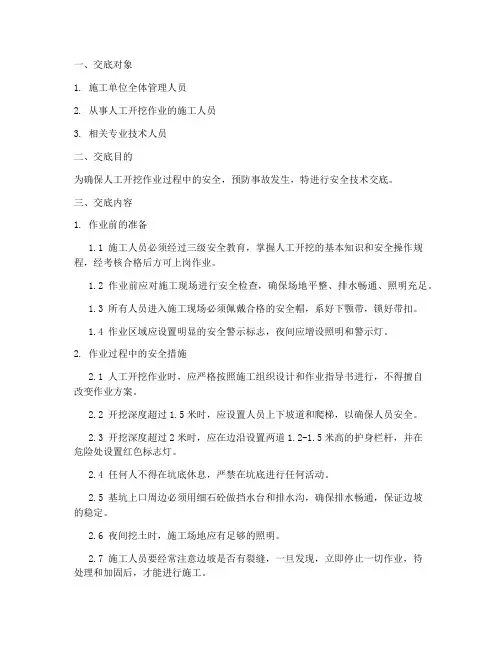 一、交底对象

1. 施工单位全体管理人员

2. 从事人工开挖作业的施工人员

3. 相关专业技术人员

二、交底目的

为确保人工开挖作业过程中的安全，预防事故发生，特进行安全技术交底。

三、交底内容

1. 作业前的准备

1.1 施工人员必须经过三级安全教育，掌握人工开挖的基本知识和安全操作规程，经考核合格后方可上岗作业。

1.2 作业前应对施工现场进行安全检查，确保场地平整、排水畅通、照明充足。

1.3 所有人员进入施工现场必须佩戴合格的安全帽，系好下颚带，锁好带扣。

1.4 作业区域应设置明显的安全警示标志，夜间应增设照明和警示灯。

2. 作业过程中的安全措施

2.1 人工开挖作业时，应严格按照施工组织设计和作业指导书进行，不得擅自改变作业方案。

2.2 开挖深度超过 1.5 米时，应设置人员上下坡道和爬梯，以确保人员安全。

2.3 开挖深度超过 2 米时，应在边沿设置两道 1.2-1.5 米高的护身栏杆，并在危险处设置红色标志灯。

2.4 任何人不得在坑底休息，严禁在坑底进行任何活动。

2.5 基坑上口周边必须用细石砼做挡水台和排水沟，确保排水畅通，保证边坡的稳定。

2.6 夜间挖土时，施工场地应有足够的照明。

2.7 施工人员要经常注意边坡是否有裂缝，一旦发现，立即停止一切作业，待处理和加固后，才能进行施工。